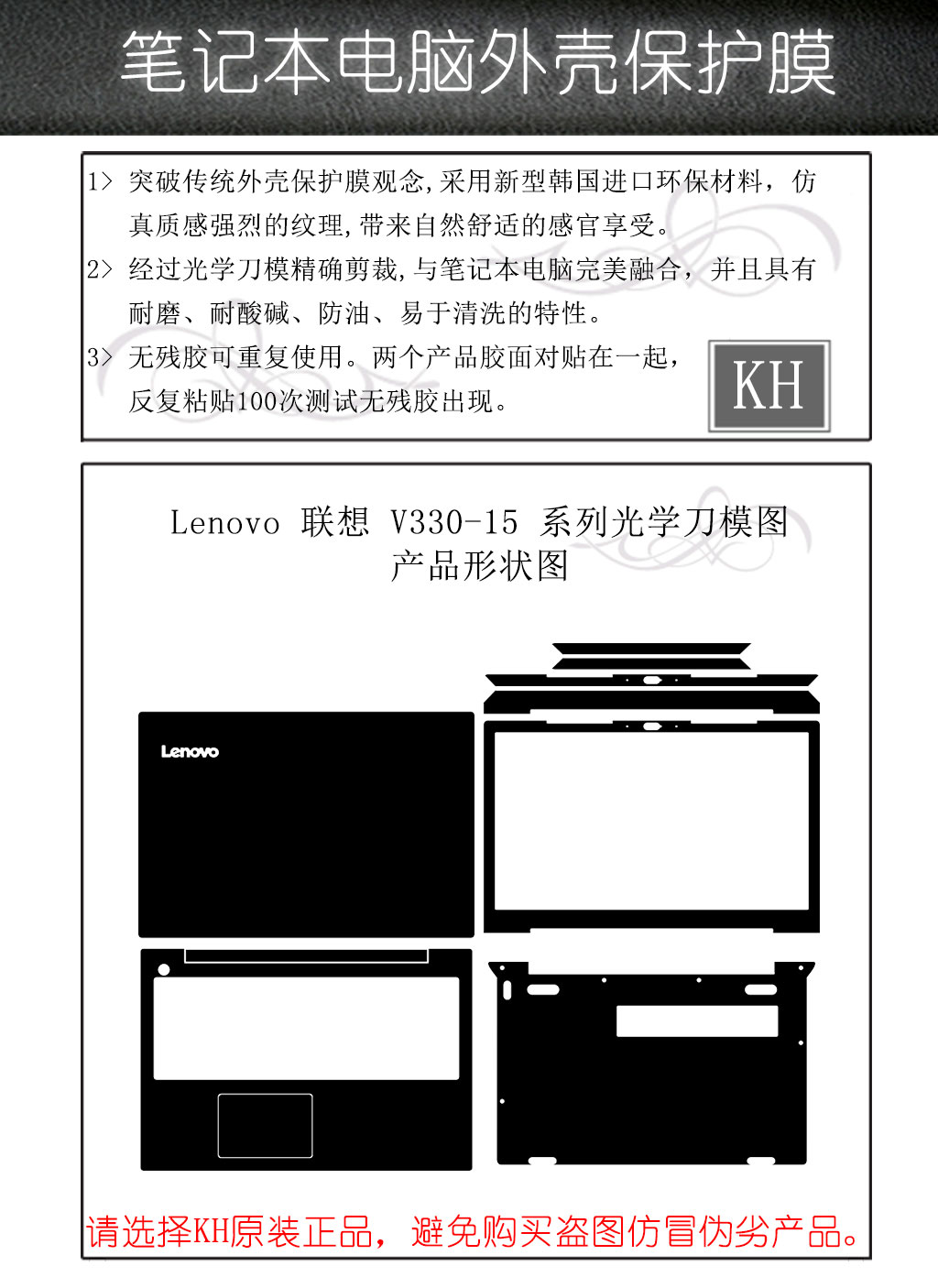 笔记本电脑外壳保护膜

1> 突破传统外壳保护膜观念,采用新型韩国进口环保材料，仿真质感强烈的纹理,带来自然舒适的感官享受。

2> 经过光学刀模精确剪裁,与笔记本电脑完美融合，并且具有耐磨、耐酸碱、防油、易于清洗的特性。

3> 无残胶可重复使用。两个产品胶面对贴在一起，反复粘贴100次测试无残胶出现。

KH

Lenovo 联想 V330-15 系列光学刀模图
产品形状图

Lenovo

请选择KH原装正品，避免购买盗图仿冒伪劣产品。